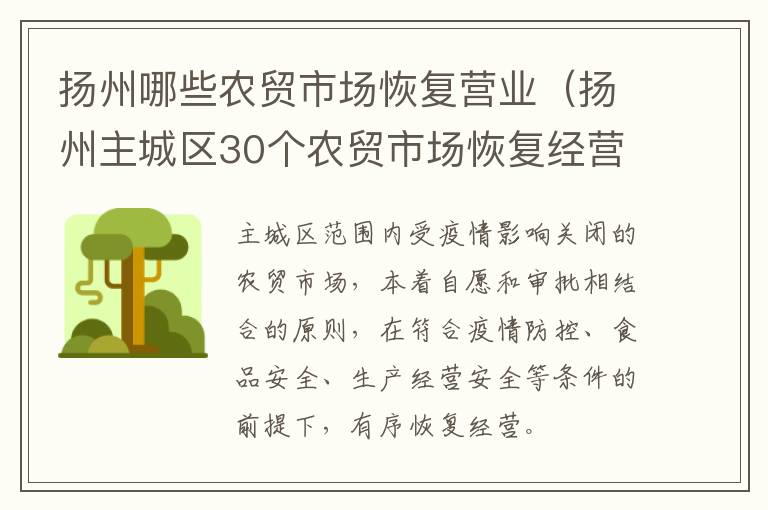 扬州哪些农贸市场恢复营业（扬州主城区30个农贸市场恢复经营

主城区范围内受疫情影响关闭的农贸市场，本着自愿和审批相结合的原则，在符合疫情防控、食品安全、生产经营安全等条件的前提下，有序恢复经营。